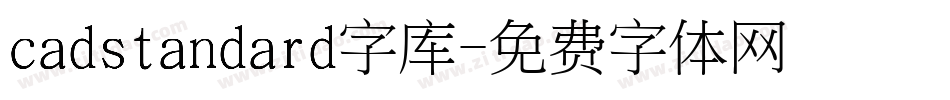 cadstandard字库-免费字体网